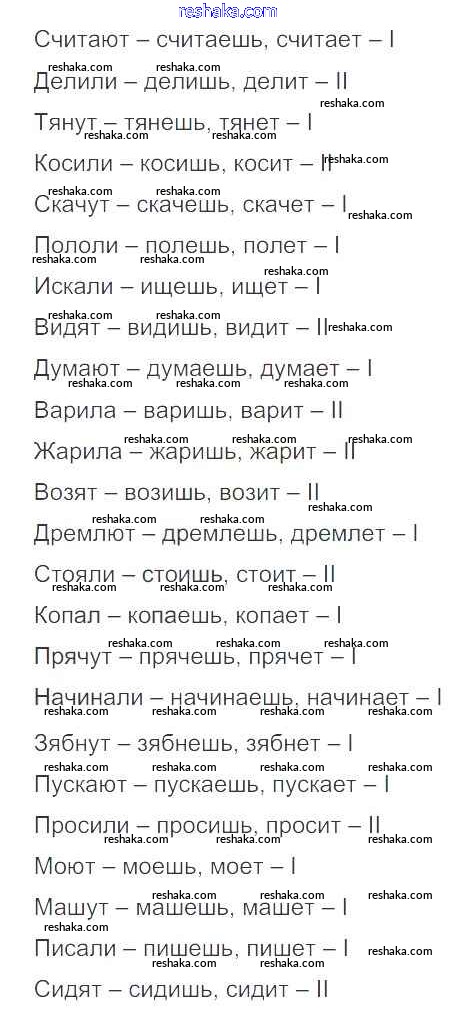 reshaka.com

Считают – считаешь, считает – I

Делили – делишь, делит – II

Тянут – тянешь, тянет – I

Косили – косишь, косит – II

Скачут – скачешь, скачет – I

Пололи – полешь, полет – I

Искали – ищешь, ищет – I

Видят – видишь, видит – II

Думают – думаешь, думает – I

Варила – варишь, варит – II

Жарила – жаришь, жарит – II

Возят – возишь, возит – II

Дремлют – дремлешь, дремлет – I

Стояли – стоишь, стоит – II

Копал – копаешь, копает – I

Прячут – прячешь, прячет – I

Начинали – начинаешь, начинает – I

Зябнут – зябнешь, зябнет – I

Пускают – пускаешь, пускает – I

Просили – просишь, просит – II

Моют – моешь, моет – I

Машут – машешь, машет – I

Писали – пишешь, пишет – I

Сидят – сидишь, сидит – II